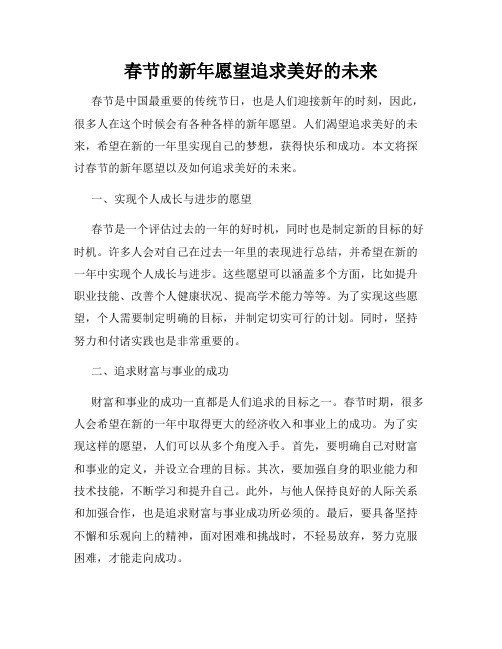 春节的新年愿望追求美好的未来

春节是中国最重要的传统节日，也是人们迎接新年的时刻，因此，很多人在这个时候会有各种各样的新年愿望。人们渴望追求美好的未来，希望在新的一年里实现自己的梦想，获得快乐和成功。本文将探讨春节的新年愿望以及如何追求美好的未来。

一、实现个人成长与进步的愿望

春节是一个评估过去的一年的好时机，同时也是制定新的目标的好时机。许多人会对自己在过去一年里的表现进行总结，并希望在新的一年中实现个人成长与进步。这些愿望可以涵盖多个方面，比如提升职业技能、改善个人健康状况、提高学术能力等等。为了实现这些愿望，个人需要制定明确的目标，并制定切实可行的计划。同时，坚持努力和付诸实践也是非常重要的。

二、追求财富与事业的成功

财富和事业的成功一直都是人们追求的目标之一。春节时期，很多人会希望在新的一年中取得更大的经济收入和事业上的成功。为了实现这样的愿望，人们可以从多个角度入手。首先，要明确自己对财富和事业的定义，并设立合理的目标。其次，要加强自身的职业能力和技术技能，不断学习和提升自己。此外，与他人保持良好的人际关系和加强合作，也是追求财富与事业成功所必须的。最后，要具备坚持不懈和乐观向上的精神，面对困难和挑战时，不轻易放弃，努力克服困难，才能走向成功。